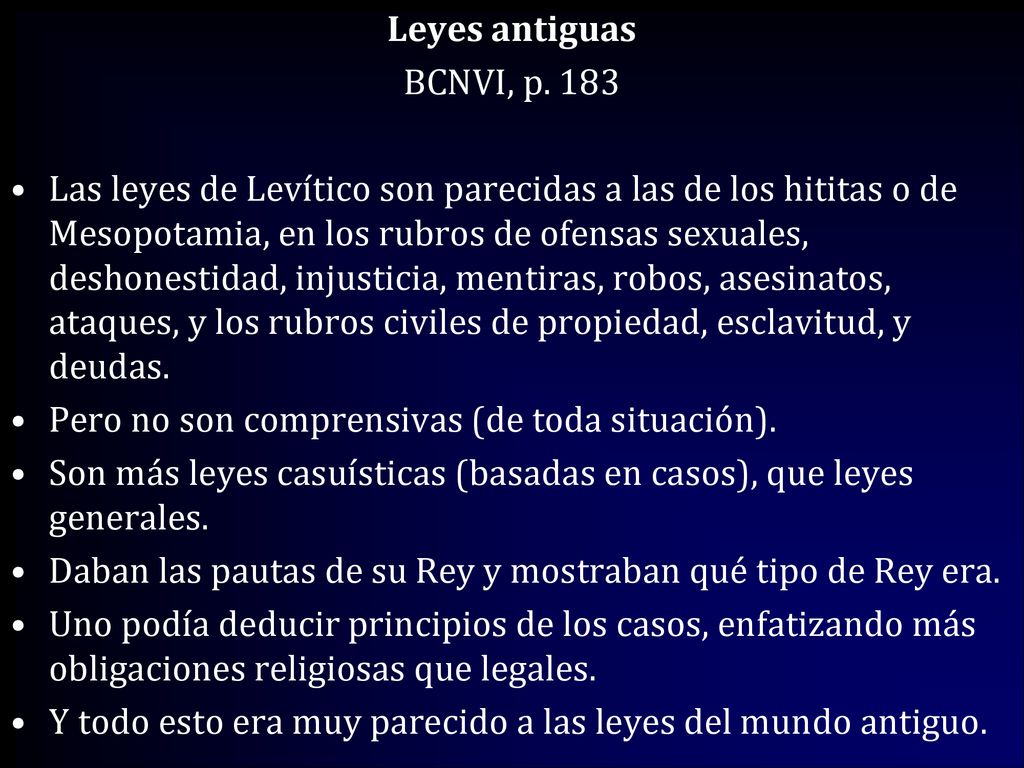 Leyes antiguas

BCNVI, p. 183

• Las leyes de Levítico son parecidas a las de los hititas o de Mesopotamia, en los rubros de ofensas sexuales, deshonestidad, injusticia, mentiras, robos, asesinatos, ataques, y los rubros civiles de propiedad, esclavitud, y deudas.
• Pero no son comprensivas (de toda situación).
• Son más leyes casuísticas (basadas en casos), que leyes generales.
• Daban las pautas de su Rey y mostraban qué tipo de Rey era.
• Uno podía deducir principios de los casos, enfatizando más obligaciones religiosas que legales.
• Y todo esto era muy parecido a las leyes del mundo antiguo.